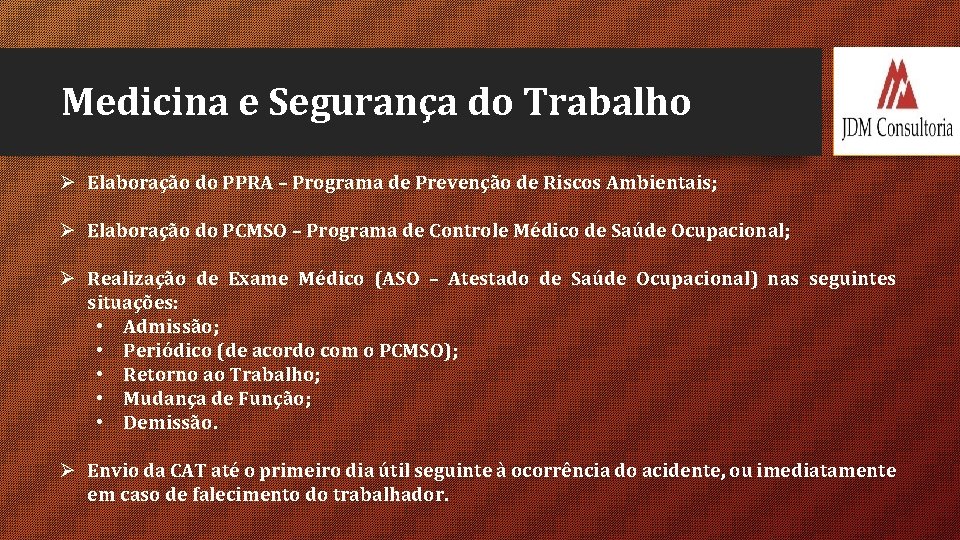 Medicina e Segurança do Trabalho

JDM Consultoria

➢ Elaboração do PPRA – Programa de Prevenção de Riscos Ambientais;

➢ Elaboração do PCMSO – Programa de Controle Médico de Saúde Ocupacional;

➢ Realização de Exame Médico (ASO – Atestado de Saúde Ocupacional) nas seguintes situações:
• Admissão;
• Periódico (de acordo com o PCMSO);
• Retorno ao Trabalho;
• Mudança de Função;
• Demissão.

➢ Envio da CAT até o primeiro dia útil seguinte à ocorrência do acidente, ou imediatamente em caso de falecimento do trabalhador.